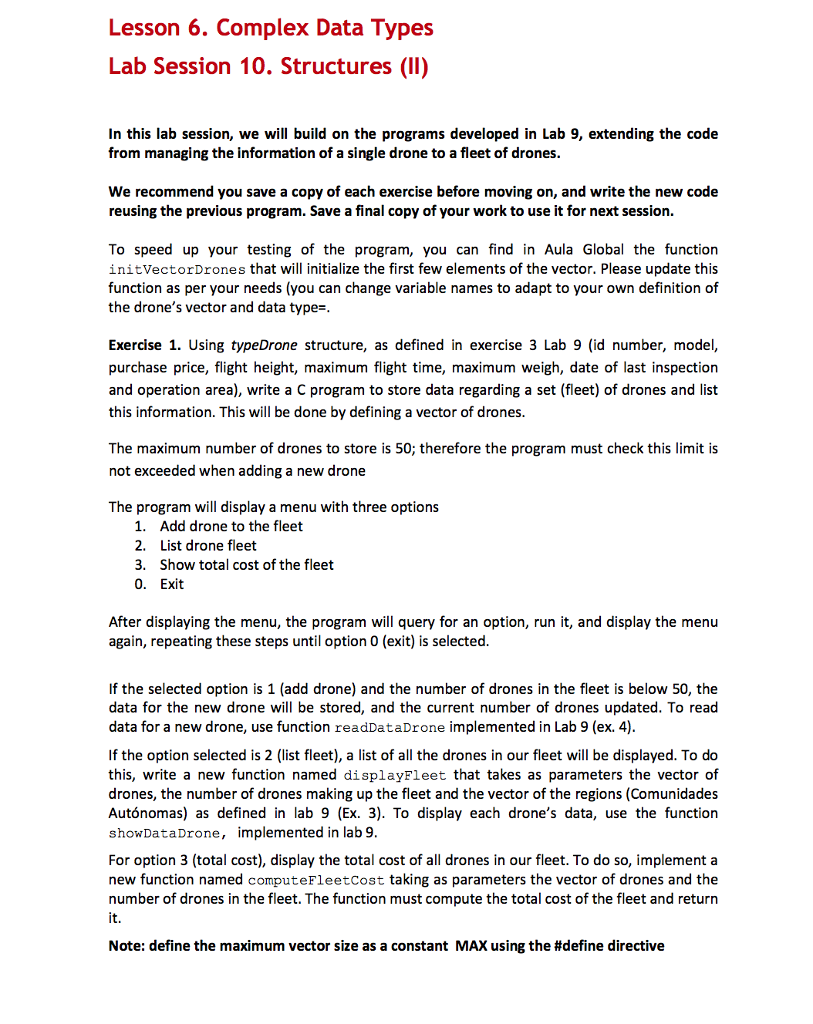 Lesson 6. Complex Data Types
Lab Session 10. Structures (II)

In this lab session, we will build on the programs developed in Lab 9, extending the code from managing the information of a single drone to a fleet of drones.

We recommend you save a copy of each exercise before moving on, and write the new code reusing the previous program. Save a final copy of your work to use it for next session.

To speed up your testing of the program, you can find in Aula Global the function initVectorDrones that will initialize the first few elements of the vector. Please update this function as per your needs (you can change variable names to adapt to your own definition of the drone's vector and data type=.

Exercise 1. Using typeDrone structure, as defined in exercise 3 Lab 9 (id number, model, purchase price, flight height, maximum flight time, maximum weigh, date of last inspection and operation area), write a C program to store data regarding a set (fleet) of drones and list this information. This will be done by defining a vector of drones.

The maximum number of drones to store is 50; therefore the program must check this limit is not exceeded when adding a new drone

The program will display a menu with three options
1. Add drone to the fleet
2. List drone fleet
3. Show total cost of the fleet
0. Exit

After displaying the menu, the program will query for an option, run it, and display the menu again, repeating these steps until option 0 (exit) is selected.

If the selected option is 1 (add drone) and the number of drones in the fleet is below 50, the data for the new drone will be stored, and the current number of drones updated. To read data for a new drone, use function readDataDrone implemented in Lab 9 (ex. 4).

If the option selected is 2 (list fleet), a list of all the drones in our fleet will be displayed. To do this, write a new function named displayFleet that takes as parameters the vector of drones, the number of drones making up the fleet and the vector of the regions (Comunidades Autónomas) as defined in lab 9 (Ex. 3). To display each drone's data, use the function showDataDrone, implemented in lab 9.

For option 3 (total cost), display the total cost of all drones in our fleet. To do so, implement a new function named computeFleetCost taking as parameters the vector of drones and the number of drones in the fleet. The function must compute the total cost of the fleet and return it.

Note: define the maximum vector size as a constant MAX using the #define directive